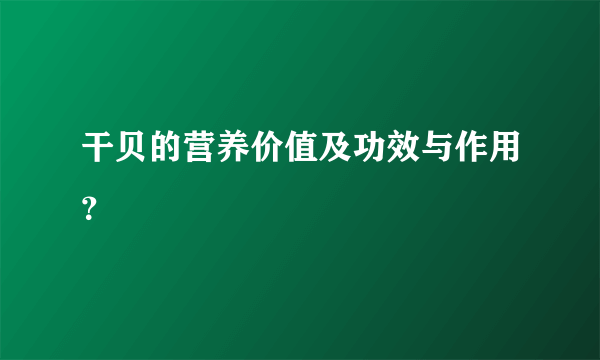 干贝的营养价值及功效与作用?